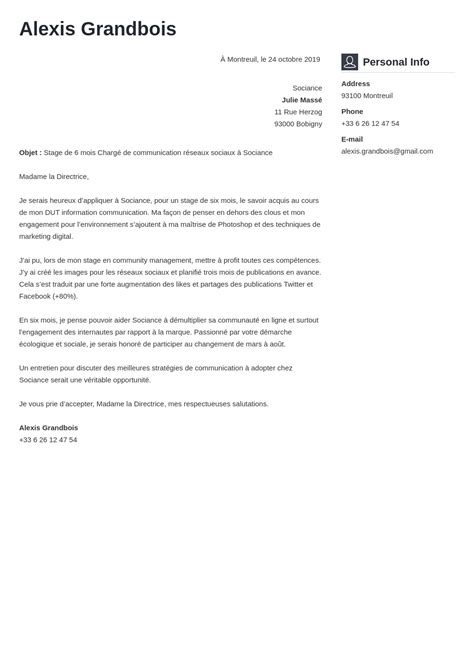 Alexis Grandbois

À Montreuil, le 24 octobre 2019

Sociance
Julie Massé
11 Rue Herzog
93000 Bobigny

Objet : Stage de 6 mois Chargé de communication réseaux sociaux à Sociance

Madame la Directrice,

Je serais heureux d'appliquer à Sociance, pour un stage de six mois, le savoir acquis au cours de mon DUT information communication. Ma façon de penser en dehors des clous et mon engagement pour l'environnement s'ajoutent à ma maîtrise de Photoshop et des techniques de marketing digital.

J'ai pu, lors de mon stage en community management, mettre à profit toutes ces compétences. J'y ai créé les images pour les réseaux sociaux et planifié trois mois de publications en avance. Cela s'est traduit par une forte augmentation des likes et partages des publications Twitter et Facebook (+80%).

En six mois, je pense pouvoir aider Sociance à démultiplier sa communauté en ligne et surtout l'engagement des internautes par rapport à la marque. Passionné par votre démarche écologique et sociale, je serais honoré de participer au changement de mars à août.

Un entretien pour discuter des meilleures stratégies de communication à adopter chez Sociance serait une véritable opportunité.

Je vous prie d'accepter, Madame la Directrice, mes respectueuses salutations.

Alexis Grandbois
+33 6 26 12 47 54

Personal Info

Address
93100 Montreuil

Phone
+33 6 26 12 47 54

E-mail
alexis.grandbois@gmail.com